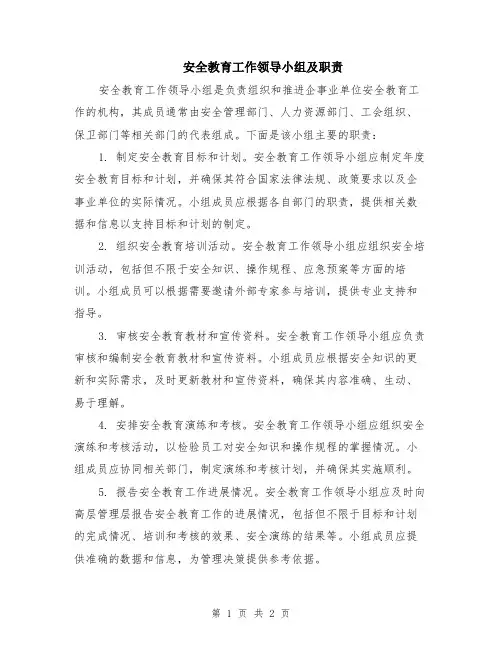 安全教育工作领导小组及职责

安全教育工作领导小组是负责组织和推进企事业单位安全教育工作的机构，其成员通常由安全管理部门、人力资源部门、工会组织、保卫部门等相关部门的代表组成。下面是该小组主要的职责：

1. 制定安全教育目标和计划。安全教育工作领导小组应制定年度安全教育目标和计划，并确保其符合国家法律法规、政策要求以及企事业单位的实际情况。小组成员应根据各自部门的职责，提供相关数据和信息以支持目标和计划的制定。

2. 组织安全教育培训活动。安全教育工作领导小组应组织安全培训活动，包括但不限于安全知识、操作规程、应急预案等方面的培训。小组成员可以根据需要邀请外部专家参与培训，提供专业支持和指导。

3. 审核安全教育教材和宣传资料。安全教育工作领导小组应负责审核和编制安全教育教材和宣传资料。小组成员应根据安全知识的更新和实际需求，及时更新教材和宣传资料，确保其内容准确、生动、易于理解。

4. 安排安全教育演练和考核。安全教育工作领导小组应组织安全演练和考核活动，以检验员工对安全知识和操作规程的掌握情况。小组成员应协同相关部门，制定演练和考核计划，并确保其实施顺利。

5. 报告安全教育工作进展情况。安全教育工作领导小组应及时向高层管理层报告安全教育工作的进展情况，包括但不限于目标和计划的完成情况、培训和考核的效果、安全演练的结果等。小组成员应提供准确的数据和信息，为管理决策提供参考依据。

第 1 页 共 2 页